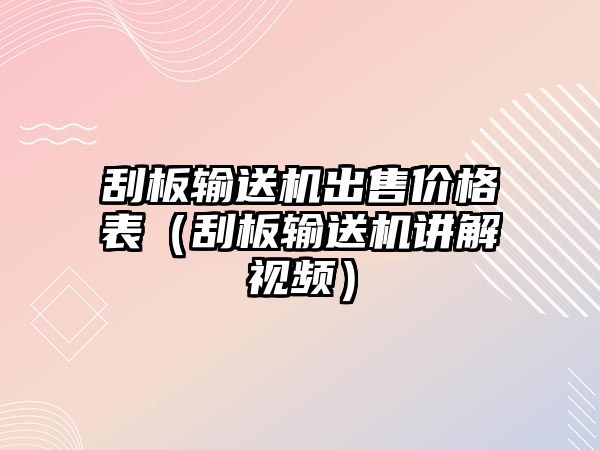 刮板输送机出售价格表（刮板输送机讲解视频）